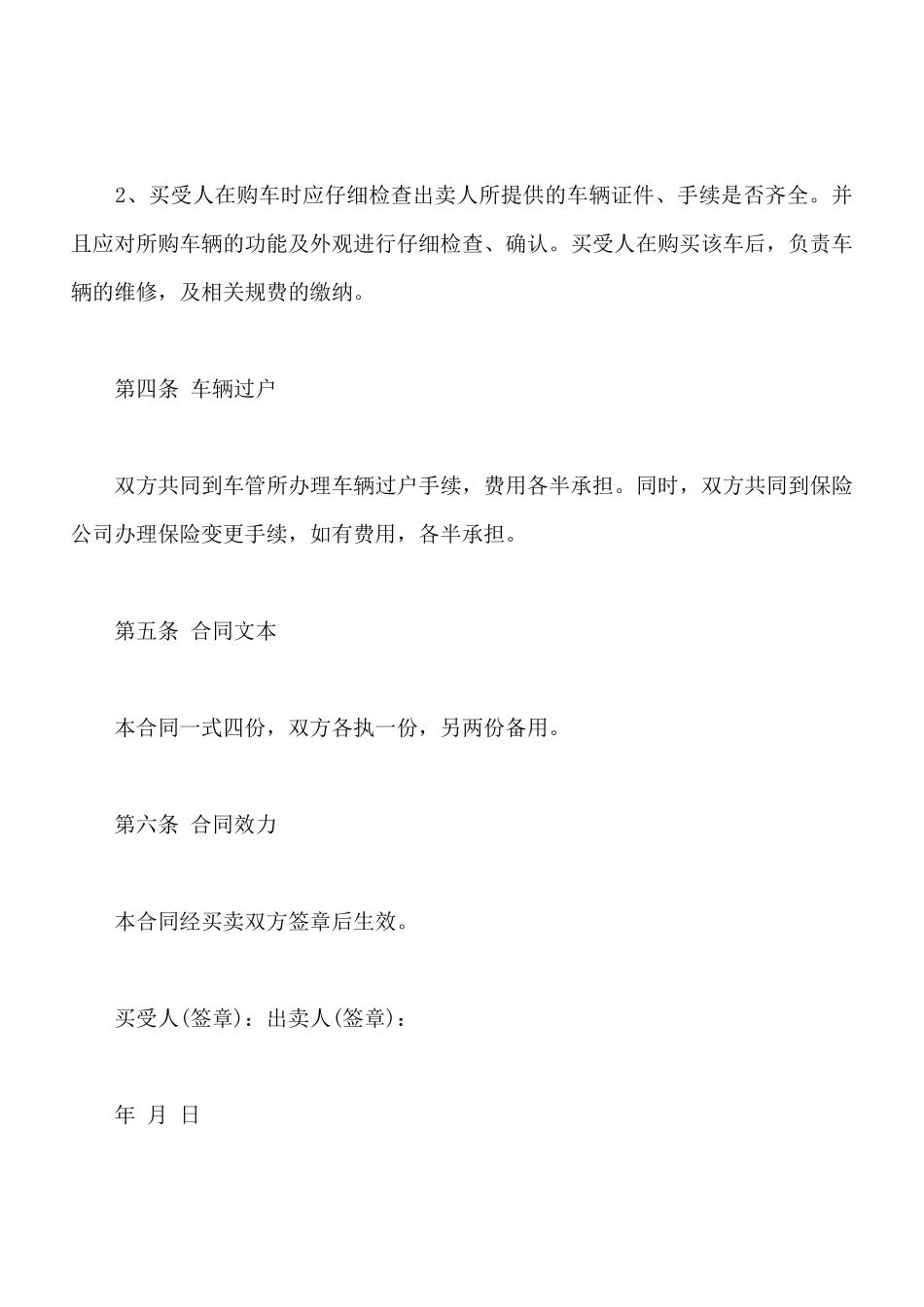 2、买受人在购车时应仔细检查出卖人所提供的车辆证件、手续是否齐全。并且应对所购车辆的功能及外观进行仔细检查、确认。买受人在购买该车后，负责车辆的维修，及相关规费的缴纳。

第四条 车辆过户

双方共同到车管所办理车辆过户手续，费用各半承担。同时，双方共同到保险公司办理保险变更手续，如有费用，各半承担。

第五条 合同文本

本合同一式四份，双方各执一份，另两份备用。

第六条 合同效力

本合同经买卖双方签章后生效。

买受人(签章)：出卖人(签章)：

年 月 日